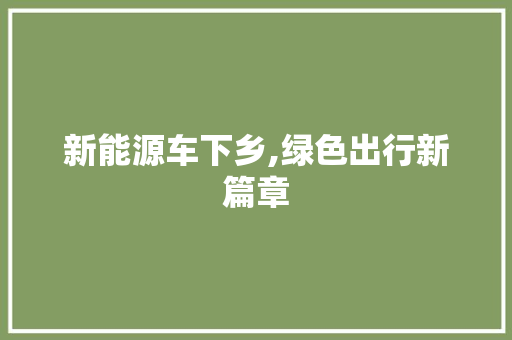 新能源车下乡,绿色出行新篇章